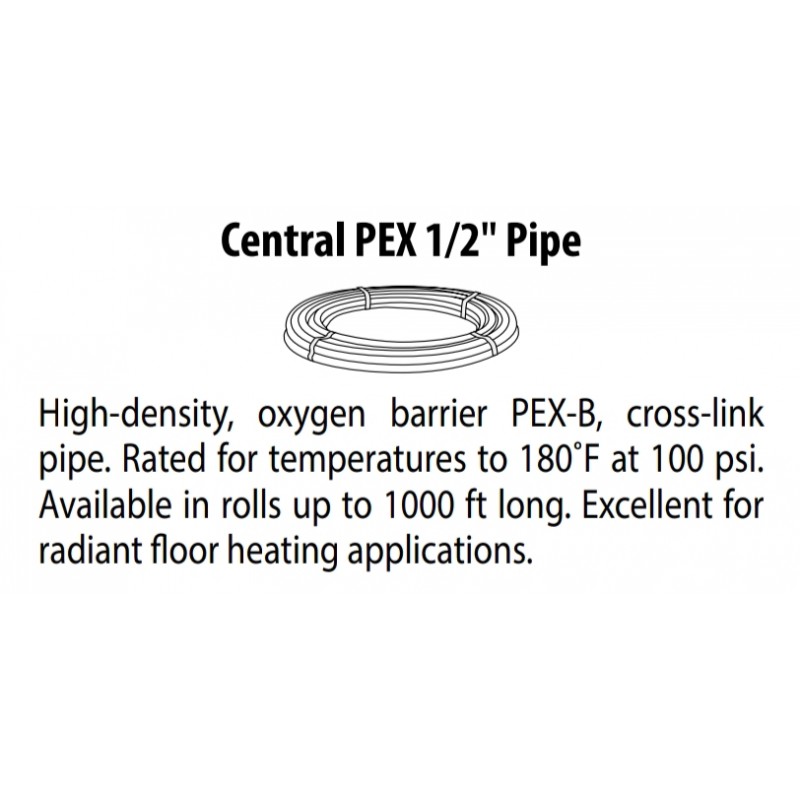 Central PEX 1/2" Pipe

High-density, oxygen barrier PEX-B, cross-link pipe. Rated for temperatures to 180˚F at 100 psi. Available in rolls up to 1000 ft long. Excellent for radiant floor heating applications.